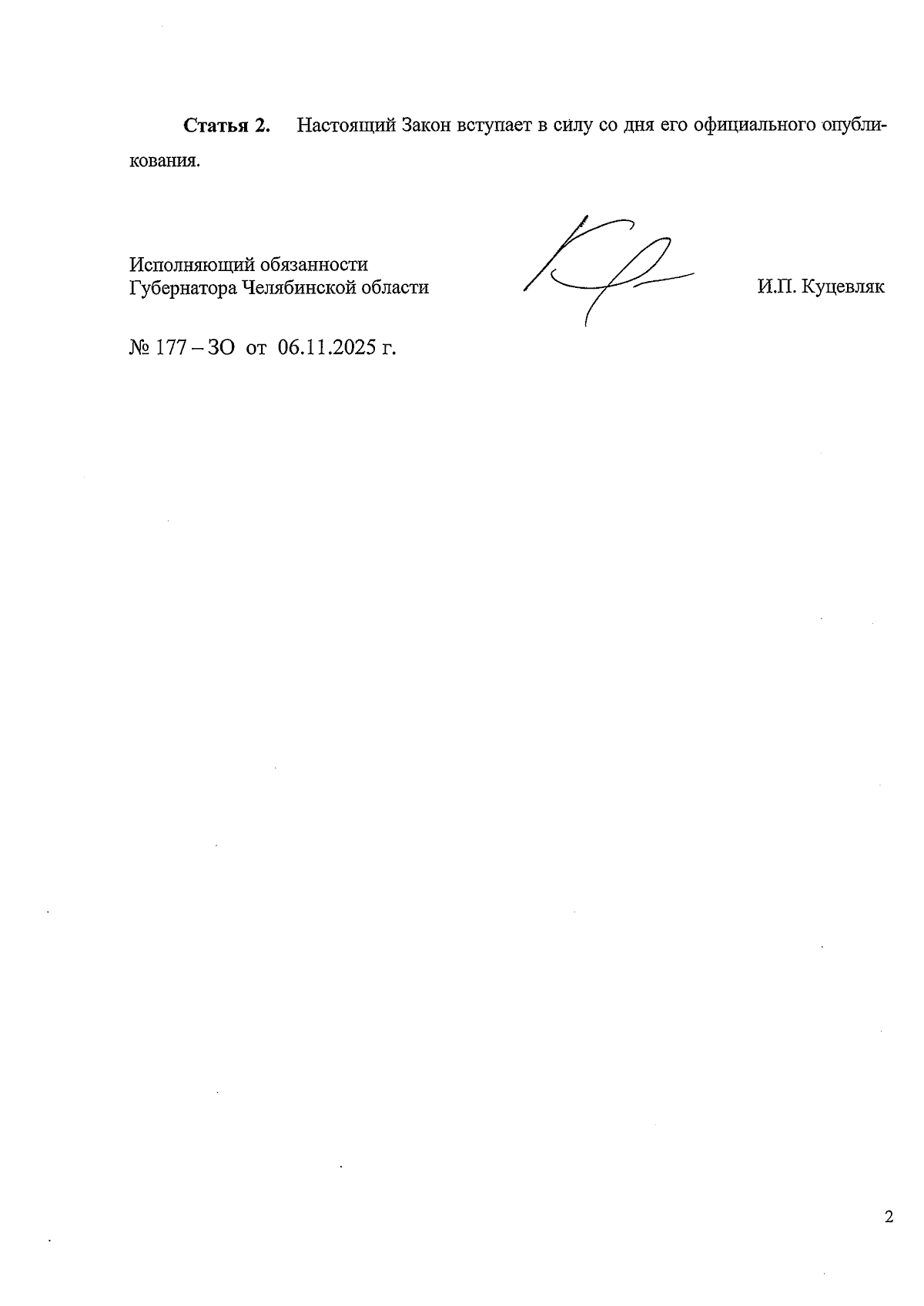 Статья 2. Настоящий Закон вступает в силу со дня его официального опубликования.

Исполняющий обязанности
Губернатора Челябинской области

И.П. Куцевляк

№ 177 – ЗО от 06.11.2025 г.

2